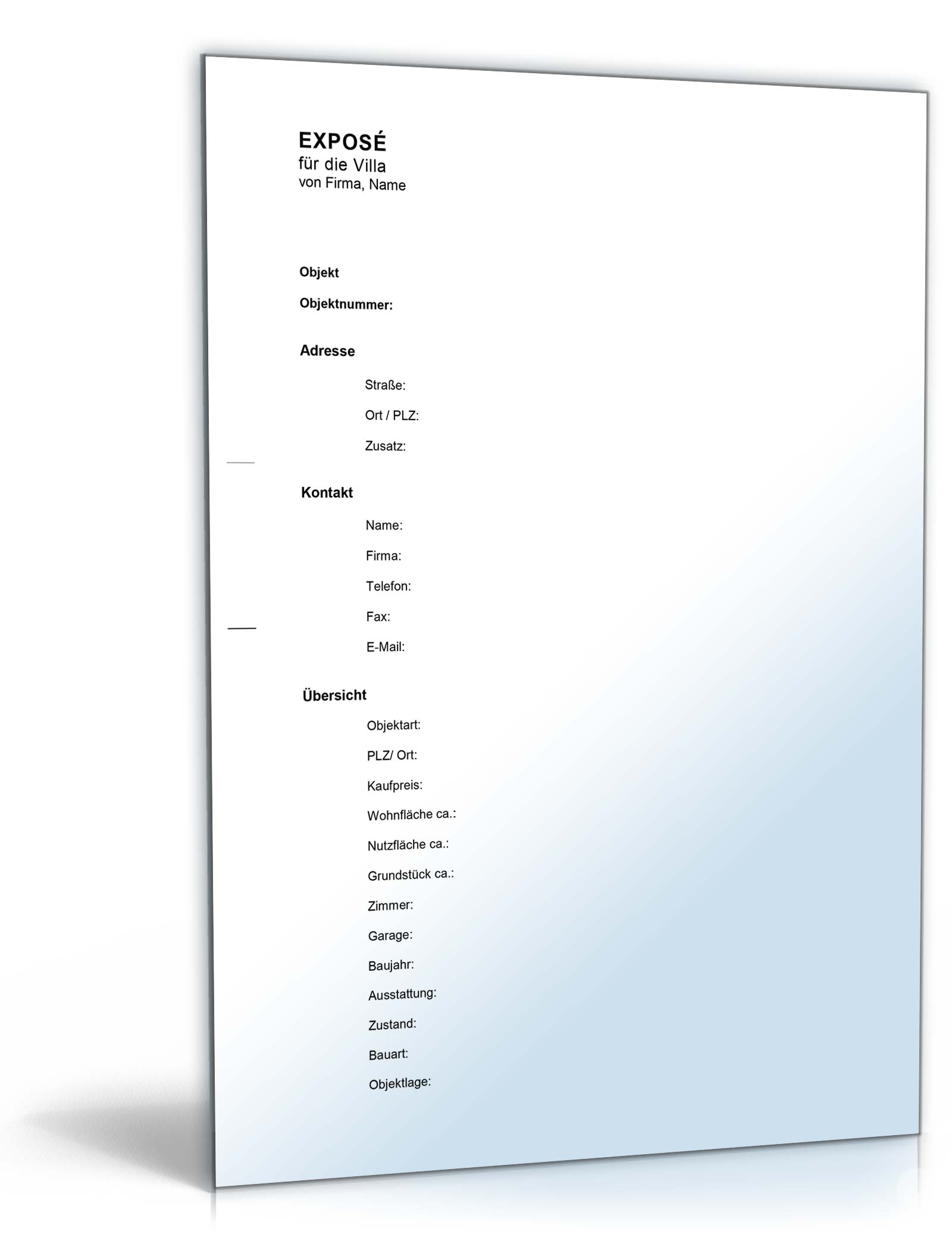 EXPOSÉ
für die Villa
von Firma, Name

Objekt

Objektnummer:

Adresse

Straße:

Ort / PLZ:

Zusatz:

Kontakt

Name:

Firma:

Telefon:

Fax:

E-Mail:

Übersicht

Objektart:

PLZ/ Ort:

Kaufpreis:

Wohnfläche ca.:

Nutzfläche ca.:

Grundstück ca.:

Zimmer:

Garage:

Baujahr:

Ausstattung:

Zustand:

Bauart:

Objektlage: